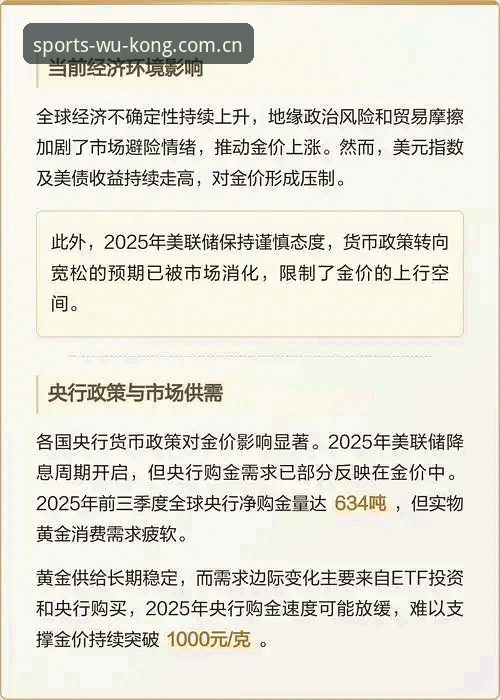 sports-wu-kong.com.cn

当前经济环境影响

全球经济不确定性持续上升，地缘政治风险和贸易摩擦加剧了市场避险情绪，推动金价上涨。然而，美元指数及美债收益持续走高，对金价形成压制。

此外，2025年美联储保持谨慎态度，货币政策转向宽松的预期已被市场消化，限制了金价的上行空间。

央行政策与市场供需

各国央行货币政策对金价影响显著。2025年美联储降息周期开启，但央行购金需求已部分反映在金价中。2025年前三季度全球央行净购金量达 634吨 ，但实物黄金消费需求疲软。

黄金供给长期稳定，而需求边际变化主要来自ETF投资和央行购买，2025年央行购金速度可能放缓，难以支撑金价持续突破 1000元/克 。